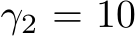 $\gamma_2 = 10$